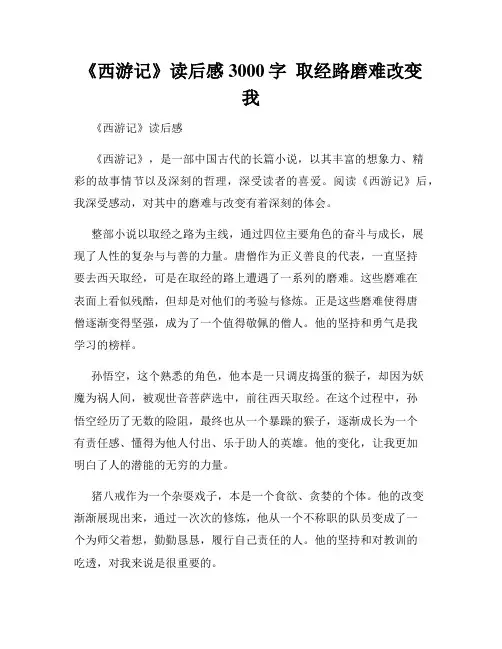 《西游记》读后感 3000 字 取经路磨难改变我

《西游记》读后感

《西游记》，是一部中国古代的长篇小说，以其丰富的想象力、精彩的故事情节以及深刻的哲理，深受读者的喜爱。阅读《西游记》后，我深受感动，对其中的磨难与改变有着深刻的体会。

整部小说以取经之路为主线，通过四位主要角色的奋斗与成长，展现了人性的复杂与与善的力量。唐僧作为正义善良的代表，一直坚持要去西天取经，可是在取经的路上遭遇了一系列的磨难。这些磨难在表面上看似残酷，但却是对他们的考验与修炼。正是这些磨难使得唐僧逐渐变得坚强，成为了一个值得敬佩的僧人。他的坚持和勇气是我学习的榜样。

孙悟空，这个熟悉的角色，他本是一只调皮捣蛋的猴子，却因为妖魔为祸人间，被观世音菩萨选中，前往西天取经。在这个过程中，孙悟空经历了无数的险阻，最终也从一个暴躁的猴子，逐渐成长为一个有责任感、懂得为他人付出、乐于助人的英雄。他的变化，让我更加明白了人的潜能的无穷的力量。

猪八戒作为一个杂耍戏子，本是一个食欲、贪婪的个体。他的改变渐渐展现出来，通过一次次的修炼，他从一个不称职的队员变成了一个为师父着想，勤勤恳恳，履行自己责任的人。他的坚持和对教训的吃透，对我来说是很重要的。